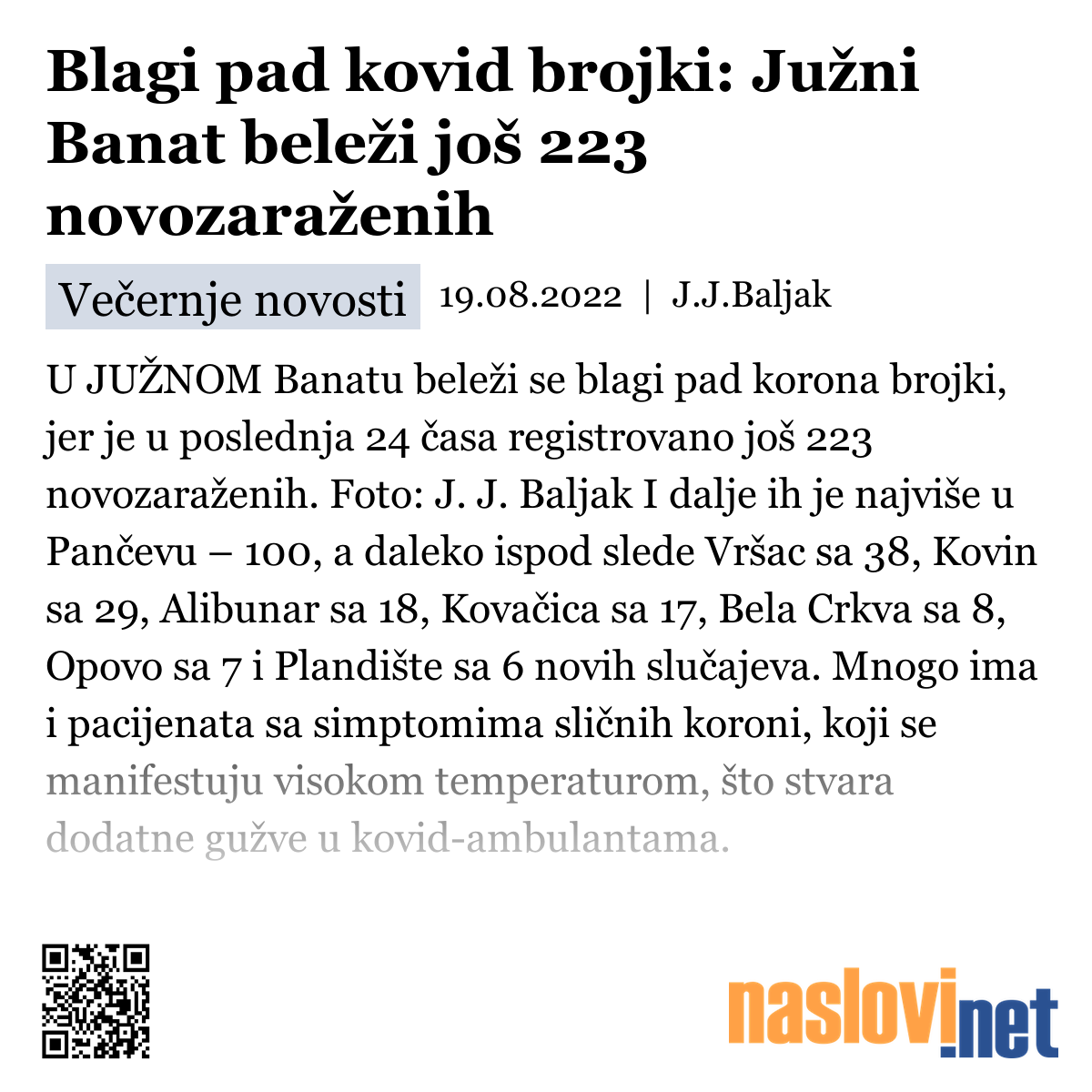 Blagi pad kovid brojki: Južni Banat beleži još 223 novozaraženih

Večernje novosti 19.08.2022 | J.J.Baljak

U JUŽNOM Banatu beleži se blagi pad korona brojki, jer je u poslednja 24 časa registrovano još 223 novozaraženih. Foto: J. J. Baljak I dalje ih je najviše u Pančevu – 100, a daleko ispod slede Vršac sa 38, Kovin sa 29, Alibunar sa 18, Kovačica sa 17, Bela Crkva sa 8, Opovo sa 7 i Plandište sa 6 novih slučajeva. Mnogo ima i pacijenata sa simptomima sličnih koroni, koji se manifestuju visokom temperaturom, što stvara dodatne gužve u kovid-ambulantama.

naslovi.net